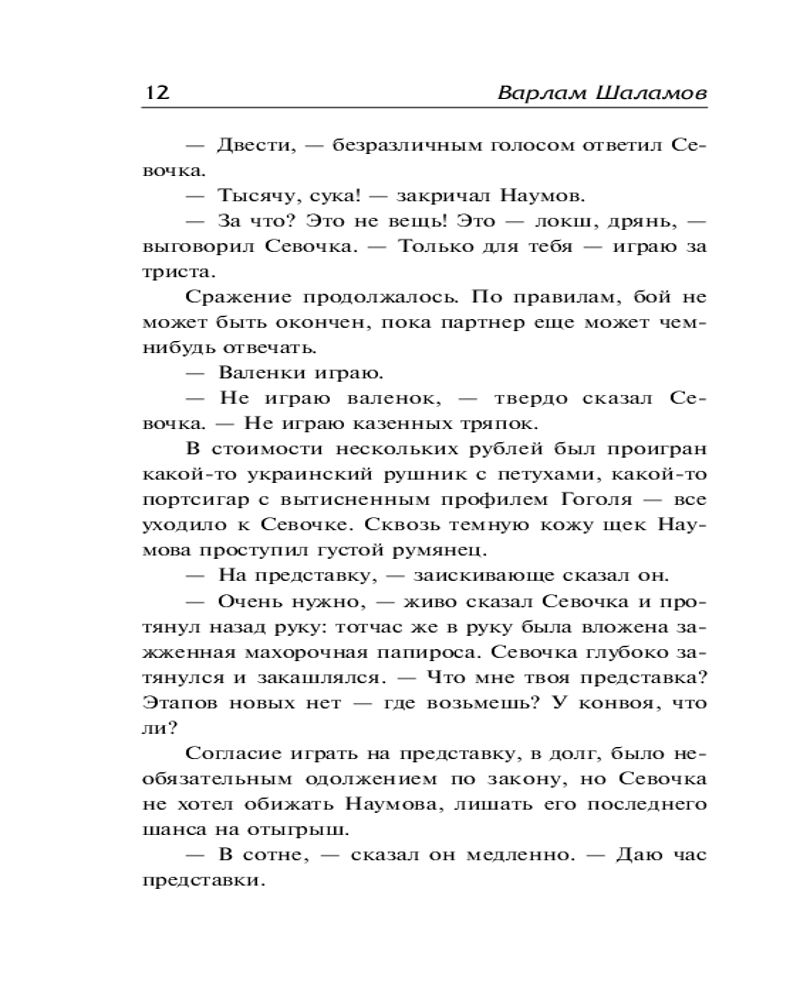 12 Варлам Шаламов

— Двести, — безразличным голосом ответил Севочка.

— Тысячу, сука! — закричал Наумов.

— За что? Это не вещь! Это — локш, дрянь, — выговорил Севочка. — Только для тебя — играю за триста.

Сражение продолжалось. По правилам, бой не может быть окончен, пока партнер еще может чем-нибудь отвечать.

— Валенки играю.

— Не играю валенок, — твердо сказал Севочка. — Не играю казенных тряпок.

В стоимости нескольких рублей был проигран какой-то украинский рушник с петухами, какой-то портсигар с вытисненным профилем Гоголя — все уходило к Севочке. Сквозь темную кожу щек Наумова проступил густой румянец.

— На представку, — заискивающе сказал он.

— Очень нужно, — живо сказал Севочка и протянул назад руку: тотчас же в руку была вложена зажженная махорочная папироса. Севочка глубоко затянулся и закашлялся. — Что мне твоя представка? Этапов новых нет — где возьмешь? У конвоя, что ли?

Согласие играть на представку, в долг, было необязательным одолжением по закону, но Севочка не хотел обижать Наумова, лишать его последнего шанса на отыгрыш.

— В сотне, — сказал он медленно. — Даю час представки.